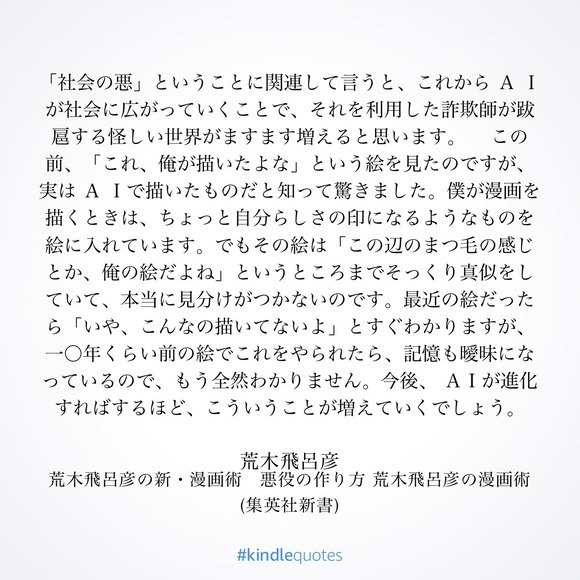 「社会の悪」ということに関連して言うと、これからＡＩが社会に広がっていくことで、それを利用した詐欺師が跋扈する怪しい世界がますます増えると思います。　この前、「これ、俺が描いたよな」という絵を見たのですが、実はＡＩで描いたものだと知って驚きました。僕が漫画を描くときは、ちょっと自分らしさの印になるようなものを絵に入れています。でもその絵は「この辺のまつ毛の感じとか、俺の絵だよね」というところまでそっくり真似をしていて、本当に見分けがつかないのです。最近の絵だったら「いや、こんなの描いてないよ」とすぐわかりますが、一〇年くらい前の絵でこれをやられたら、記憶も曖昧になっているので、もう全然わかりません。今後、ＡＩが進化すればするほど、こういうことが増えていくでしょう。

荒木飛呂彦
荒木飛呂彦の新・漫画術　悪役の作り方 荒木飛呂彦の漫画術
(集英社新書)

#kindlequotes